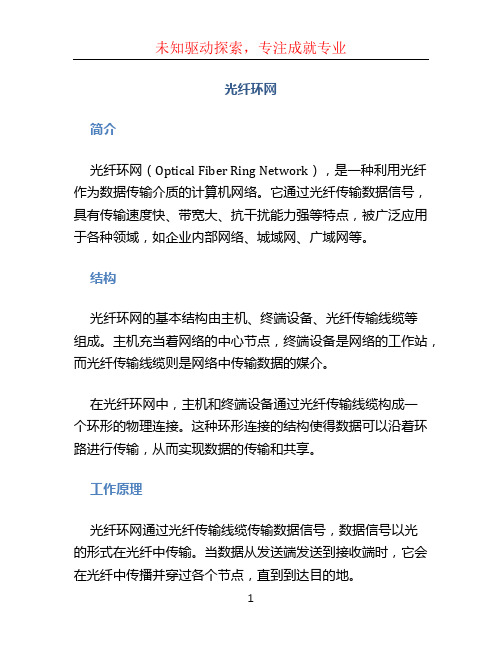 未知驱动探索，专注成就专业

光纤环网

简介

光纤环网（Optical Fiber Ring Network），是一种利用光纤作为数据传输介质的计算机网络。它通过光纤传输数据信号，具有传输速度快、带宽大、抗干扰能力强等特点，被广泛应用于各种领域，如企业内部网络、城域网、广域网等。

结构

光纤环网的基本结构由主机、终端设备、光纤传输线缆等组成。主机充当着网络的中心节点，终端设备是网络的工作站，而光纤传输线缆则是网络中传输数据的媒介。

在光纤环网中，主机和终端设备通过光纤传输线缆构成一个环形的物理连接。这种环形连接的结构使得数据可以沿着环路进行传输，从而实现数据的传输和共享。

工作原理

光纤环网通过光纤传输线缆传输数据信号，数据信号以光的形式在光纤中传输。当数据从发送端发送到接收端时，它会在光纤中传播并穿过各个节点，直到到达目的地。

1